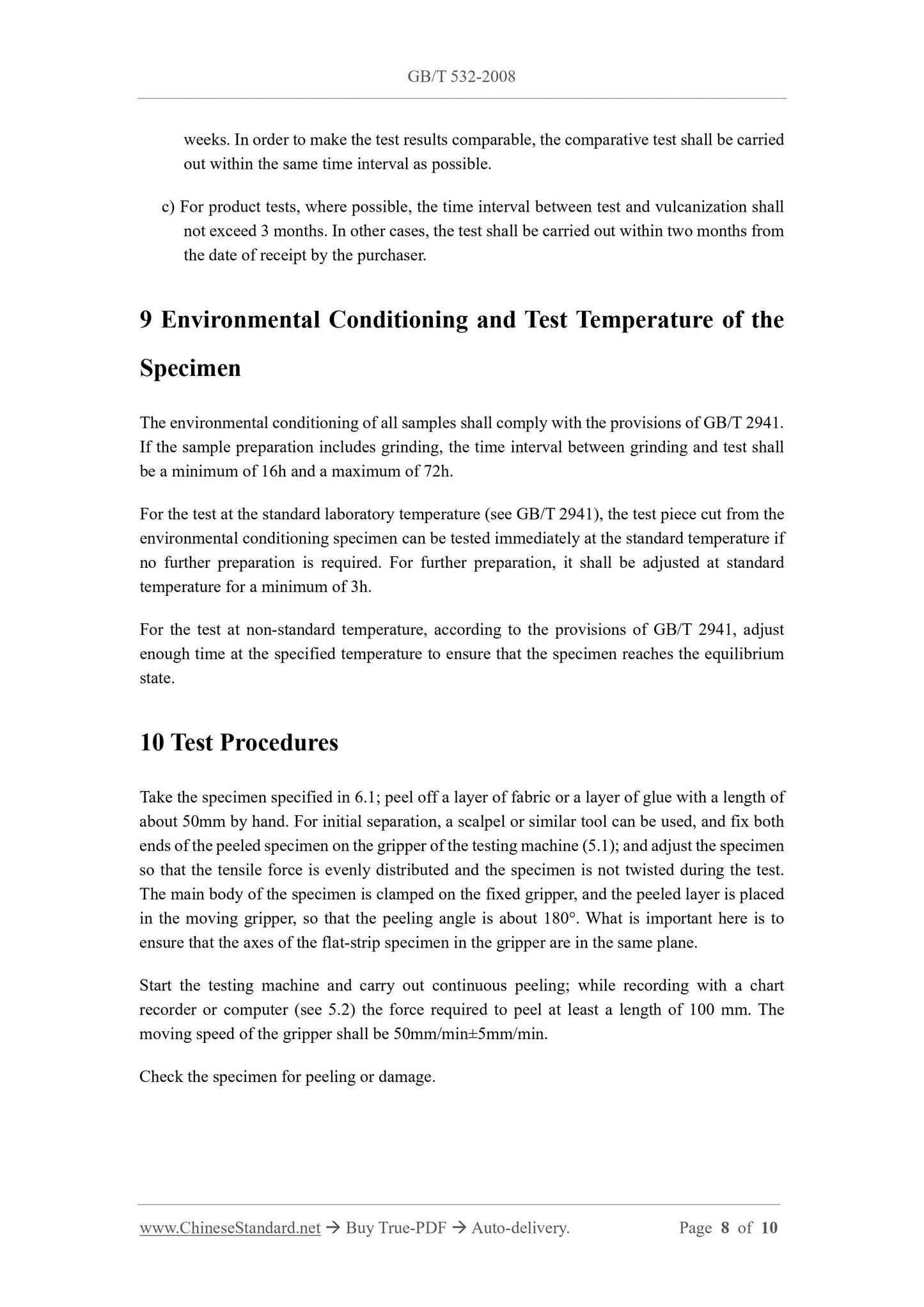 GB/T 532-2008

weeks. In order to make the test results comparable, the comparative test shall be carried out within the same time interval as possible.

c) For product tests, where possible, the time interval between test and vulcanization shall not exceed 3 months. In other cases, the test shall be carried out within two months from the date of receipt by the purchaser.

9 Environmental Conditioning and Test Temperature of the Specimen

The environmental conditioning of all samples shall comply with the provisions of GB/T 2941. If the sample preparation includes grinding, the time interval between grinding and test shall be a minimum of 16h and a maximum of 72h.

For the test at the standard laboratory temperature (see GB/T 2941), the test piece cut from the environmental conditioning specimen can be tested immediately at the standard temperature if no further preparation is required. For further preparation, it shall be adjusted at standard temperature for a minimum of 3h.

For the test at non-standard temperature, according to the provisions of GB/T 2941, adjust enough time at the specified temperature to ensure that the specimen reaches the equilibrium state.

10 Test Procedures

Take the specimen specified in 6.1; peel off a layer of fabric or a layer of glue with a length of about 50mm by hand. For initial separation, a scalpel or similar tool can be used, and fix both ends of the peeled specimen on the gripper of the testing machine (5.1); and adjust the specimen so that the tensile force is evenly distributed and the specimen is not twisted during the test. The main body of the specimen is clamped on the fixed gripper, and the peeled layer is placed in the moving gripper, so that the peeling angle is about 180°. What is important here is to ensure that the axes of the flat-strip specimen in the gripper are in the same plane.

Start the testing machine and carry out continuous peeling; while recording with a chart recorder or computer (see 5.2) the force required to peel at least a length of 100 mm. The moving speed of the gripper shall be 50mm/min±5mm/min.

Check the specimen for peeling or damage.

www.ChineseStandard.net → Buy True-PDF → Auto-delivery. Page 8 of 10